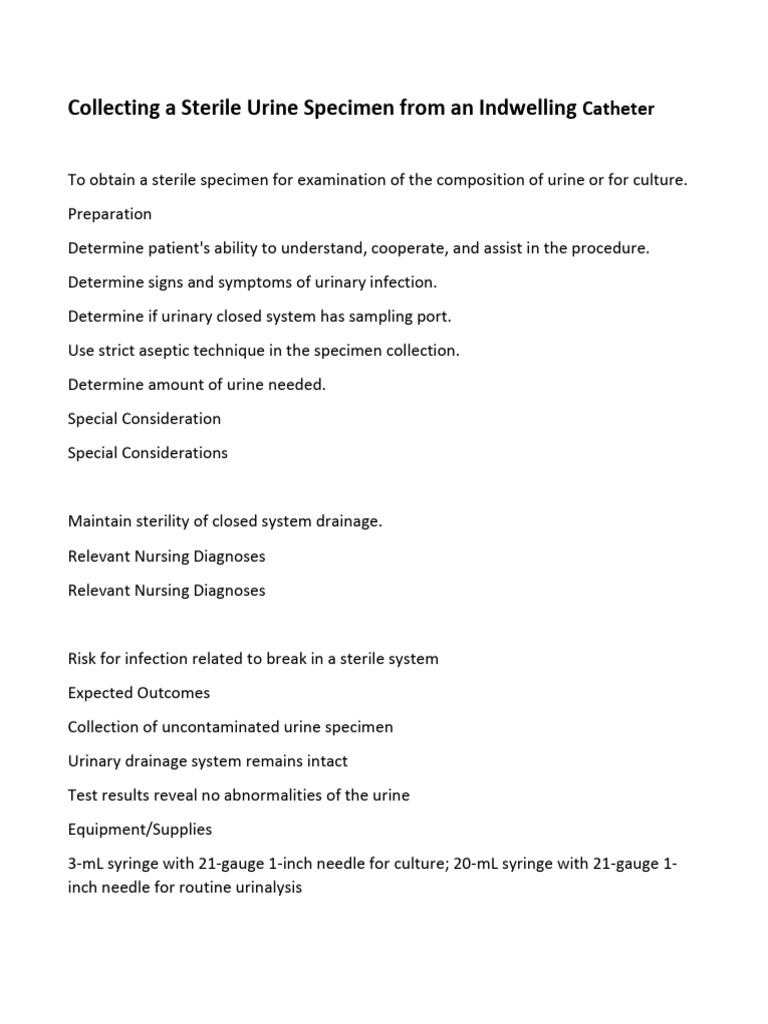 Collecting a Sterile Urine Specimen from an Indwelling Catheter

To obtain a sterile specimen for examination of the composition of urine or for culture.

Preparation

Determine patient's ability to understand, cooperate, and assist in the procedure.

Determine signs and symptoms of urinary infection.

Determine if urinary closed system has sampling port.

Use strict aseptic technique in the specimen collection.

Determine amount of urine needed.

Special Consideration

Special Considerations

Maintain sterility of closed system drainage.

Relevant Nursing Diagnoses

Relevant Nursing Diagnoses

Risk for infection related to break in a sterile system

Expected Outcomes

Collection of uncontaminated urine specimen

Urinary drainage system remains intact

Test results reveal no abnormalities of the urine

Equipment/Supplies

3-mL syringe with 21-gauge 1-inch needle for culture; 20-mL syringe with 21-gauge 1-inch needle for routine urinalysis